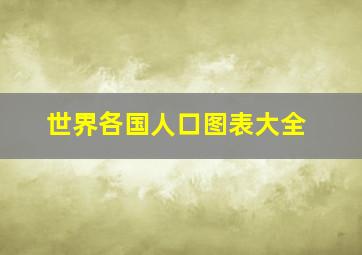 世界各国人口图表大全